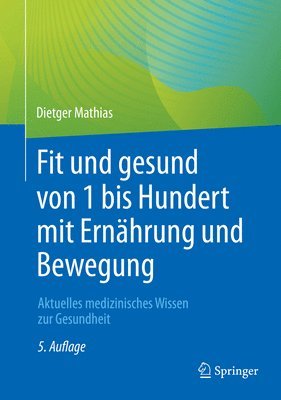 Dietger Mathias

Fit und gesund von 1 bis Hundert mit Ernährung und Bewegung

Aktuelles medizinisches Wissen zur Gesundheit

5. Auflage

Springer